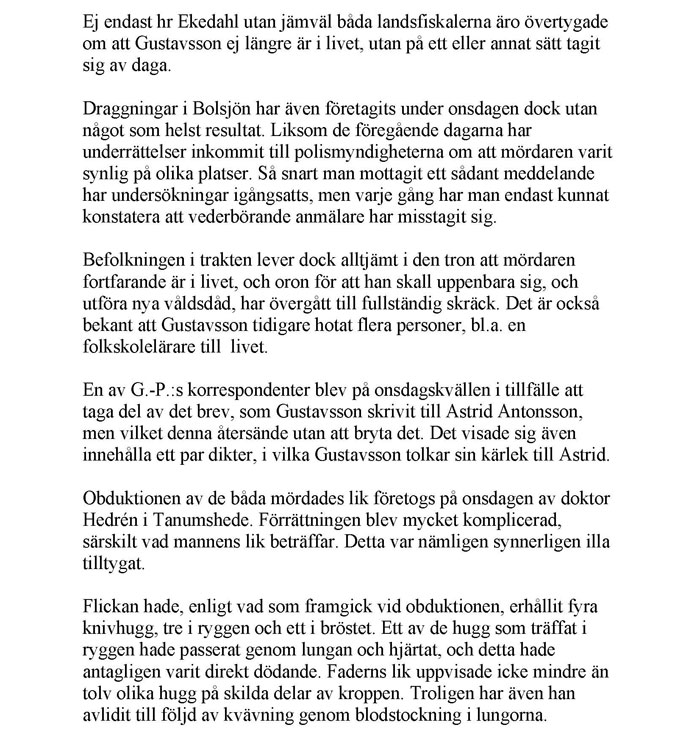 Ej endast hr Ekedahl utan jämväl båda landsfiskalerna äro övertygade om att Gustavsson ej längre är i livet, utan på ett eller annat sätt tagit sig av daga.

Draggningar i Bolsjön har även företagits under onsdagen dock utan något som helst resultat. Liksom de föregående dagarna har underrättelser inkommit till polismyndigheterna om att mördaren varit synlig på olika platser. Så snart man mottagit ett sådant meddelande har undersökningar igångsatts, men varje gång har man endast kunnat konstatera att vederbörande anmälare har misstagit sig.

Befolkningen i trakten lever dock alltjämt i den tron att mördaren fortfarande är i livet, och oron för att han skall uppenbara sig, och utföra nya våldsdåd, har övergått till fullständig skräck. Det är också bekant att Gustavsson tidigare hotat flera personer, bl.a. en folkskolelärare till  livet.

En av G.-P.:s korrespondenter blev på onsdagskvällen i tillfälle att taga del av det brev, som Gustavsson skrivit till Astrid Antonsson, men vilket denna återsände utan att bryta det. Det visade sig även innehålla ett par dikter, i vilka Gustavsson tolkar sin kärlek till Astrid.

Obduktionen av de båda mördades lik företogs på onsdagen av doktor Hedrén i Tanumshede. Förrättningen blev mycket komplicerad, särskilt vad mannens lik beträffar. Detta var nämligen synnerligen illa tilltygat.

Flickan hade, enligt vad som framgick vid obduktionen, erhållit fyra knivhugg, tre i ryggen och ett i bröstet. Ett av de hugg som träffat i ryggen hade passerat genom lungan och hjärtat, och detta hade antagligen varit direkt dödande. Faderns lik uppvisade icke mindre än tolv olika hugg på skilda delar av kroppen. Troligen har även han avlidit till följd av kvävning genom blodstockning i lungorna.